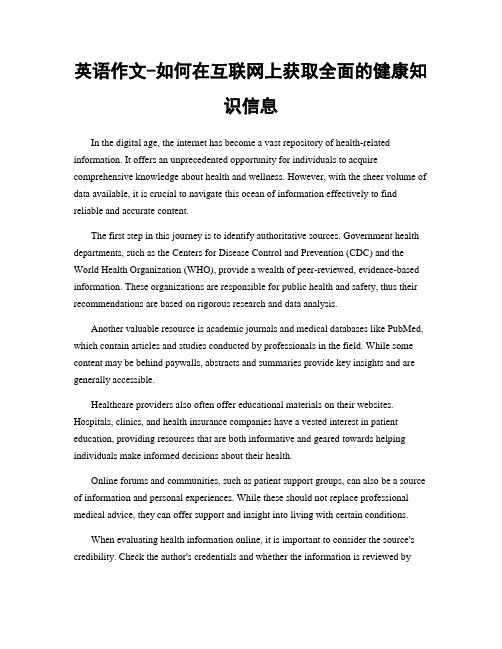 英语作文-如何在互联网上获取全面的健康知识信息

In the digital age, the internet has become a vast repository of health-related information. It offers an unprecedented opportunity for individuals to acquire comprehensive knowledge about health and wellness. However, with the sheer volume of data available, it is crucial to navigate this ocean of information effectively to find reliable and accurate content.

The first step in this journey is to identify authoritative sources. Government health departments, such as the Centers for Disease Control and Prevention (CDC) and the World Health Organization (WHO), provide a wealth of peer-reviewed, evidence-based information. These organizations are responsible for public health and safety, thus their recommendations are based on rigorous research and data analysis.

Another valuable resource is academic journals and medical databases like PubMed, which contain articles and studies conducted by professionals in the field. While some content may be behind paywalls, abstracts and summaries provide key insights and are generally accessible.

Healthcare providers also often offer educational materials on their websites. Hospitals, clinics, and health insurance companies have a vested interest in patient education, providing resources that are both informative and geared towards helping individuals make informed decisions about their health.

Online forums and communities, such as patient support groups, can also be a source of information and personal experiences. While these should not replace professional medical advice, they can offer support and insight into living with certain conditions.

When evaluating health information online, it is important to consider the source's credibility. Check the author's credentials and whether the information is reviewed by